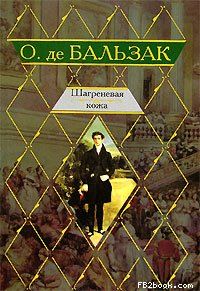 О. де БАЛЬЗАК

Шагреневая кожа

FB2book.com